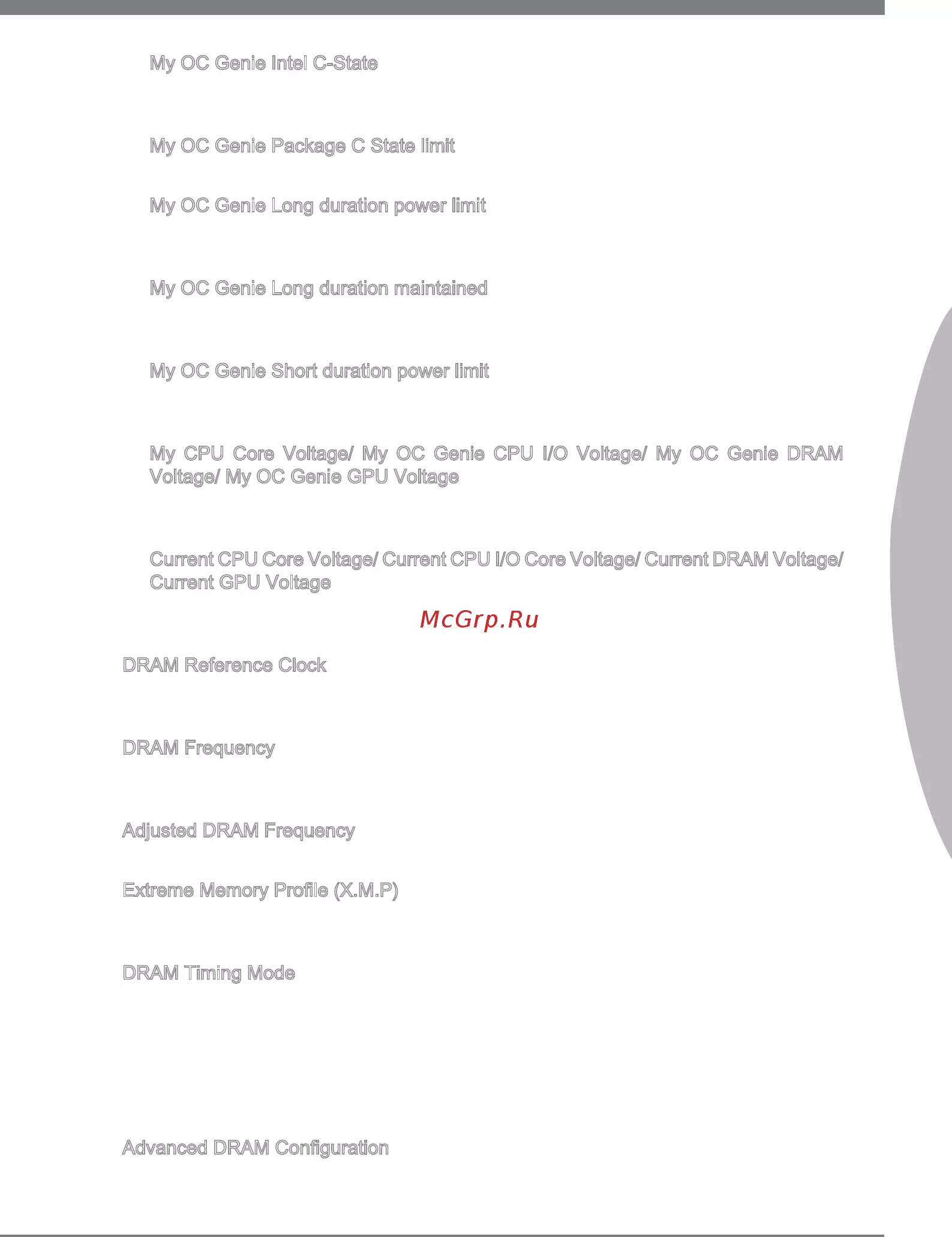 My OC Genie Intel C-State

My OC Genie Package C State limit

My OC Genie Long duration power limit

My OC Genie Long duration maintained

My OC Genie Short duration power limit

My CPU Core Voltage/ My OC Genie CPU I/O Voltage/ My OC Genie DRAM Voltage/ My OC Genie GPU Voltage

Current CPU Core Voltage/ Current CPU I/O Core Voltage/ Current DRAM Voltage/ Current GPU Voltage

DRAM Reference Clock

DRAM Frequency

Adjusted DRAM Frequency

Extreme Memory Profile (X.M.P)

DRAM Timing Mode

Advanced DRAM Configuration

McGrp.Ru